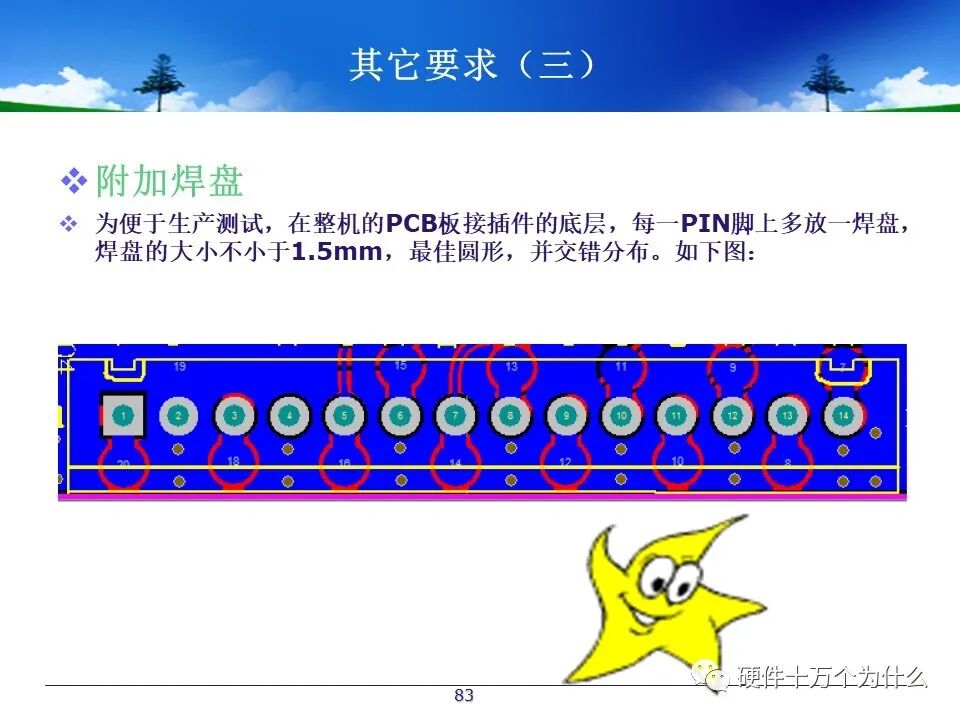 其它要求（三）

❖ 附加焊盘

❖ 为便于生产测试，在整机的PCB板接插件的底层，每一PIN脚上多放一焊盘，焊盘的大小不小于1.5mm，最佳圆形，并交错分布。如下图：

19 15 13 11 9 7

1 2 3 4 5 6 7 8 9 10 11 12 13 14

20 18 16 14 12 10 8

83

硬件十万个为什么